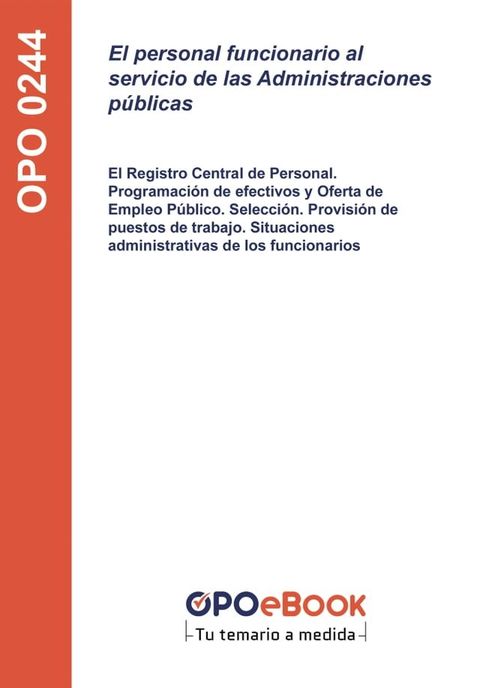 OPO 0244

El personal funcionario al servicio de las Administraciones públicas

El Registro Central de Personal. Programación de efectivos y Oferta de Empleo Público. Selección. Provisión de puestos de trabajo. Situaciones administrativas de los funcionarios

OPOeBOOK
Tu temario a medida